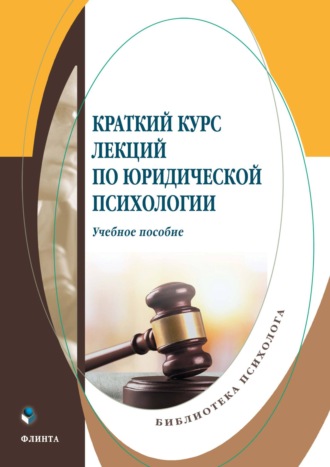 КРАТКИЙ КУРС ЛЕКЦИЙ ПО ЮРИДИЧЕСКОЙ ПСИХОЛОГИИ

Учебное пособие

БИБЛИОТЕКА ПСИХОЛОГА

ФЛИНТА